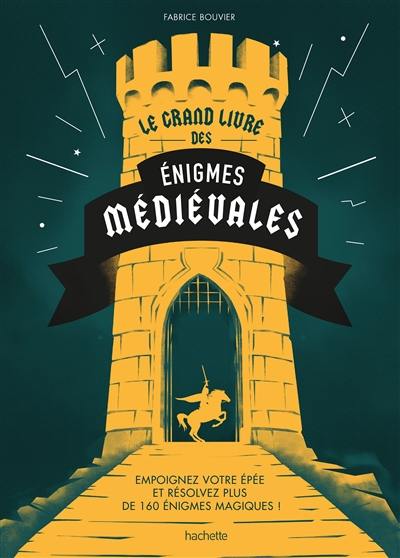 FABRICE BOUVIER

LE GRAND LIVRE DES

ÉNIGMES MÉDIÉVALES

EMPOIGNEZ VOTRE ÉPÉE ET RÉSOLVEZ PLUS DE 160 ÉNIGMES MAGIQUES !

hachette